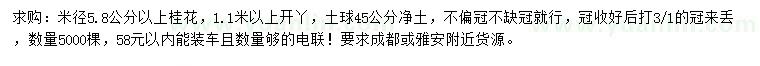 求购：米径5.8公分以上桂花，1.1米以上开丫，土球45公分净土，不偏冠不缺冠就行，冠收好后打3/1的冠来丢，数量5000棵，58元以内能装车且数量够的电联！要求成都或雅安附近货源。